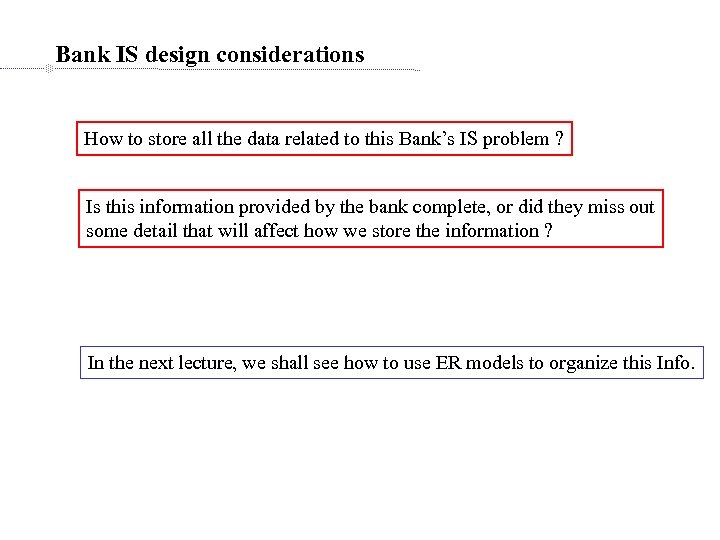 Bank IS design considerations

How to store all the data related to this Bank's IS problem ?

Is this information provided by the bank complete, or did they miss out some detail that will affect how we store the information ?

In the next lecture, we shall see how to use ER models to organize this Info.